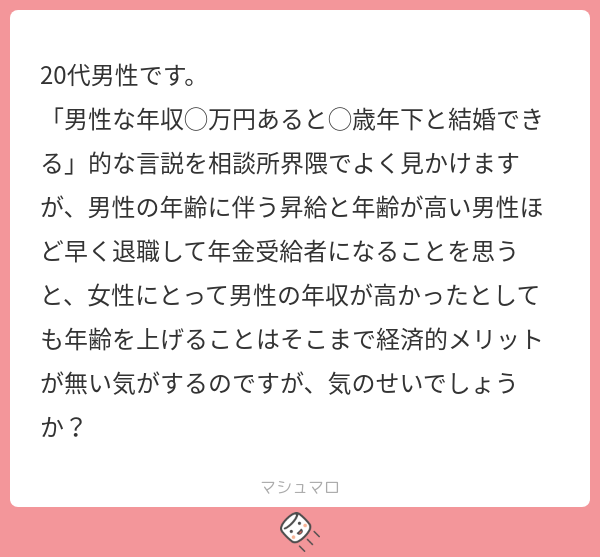 20代男性です。
「男性な年収○万円あると○歳年下と結婚できる」的な言説を相談所界隈でよく見かけますが、男性の年齢に伴う昇給と年齢が高い男性ほど早く退職して年金受給者になることを思うと、女性にとって男性の年収が高かったとしても年齢を上げることはそこまで経済的メリットが無い気がするのですが、気のせいでしょうか？

マシュマロ